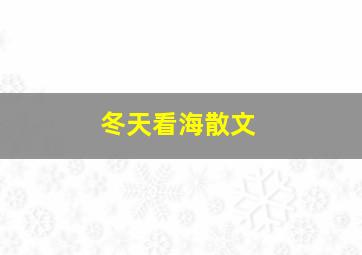 冬天看海散文